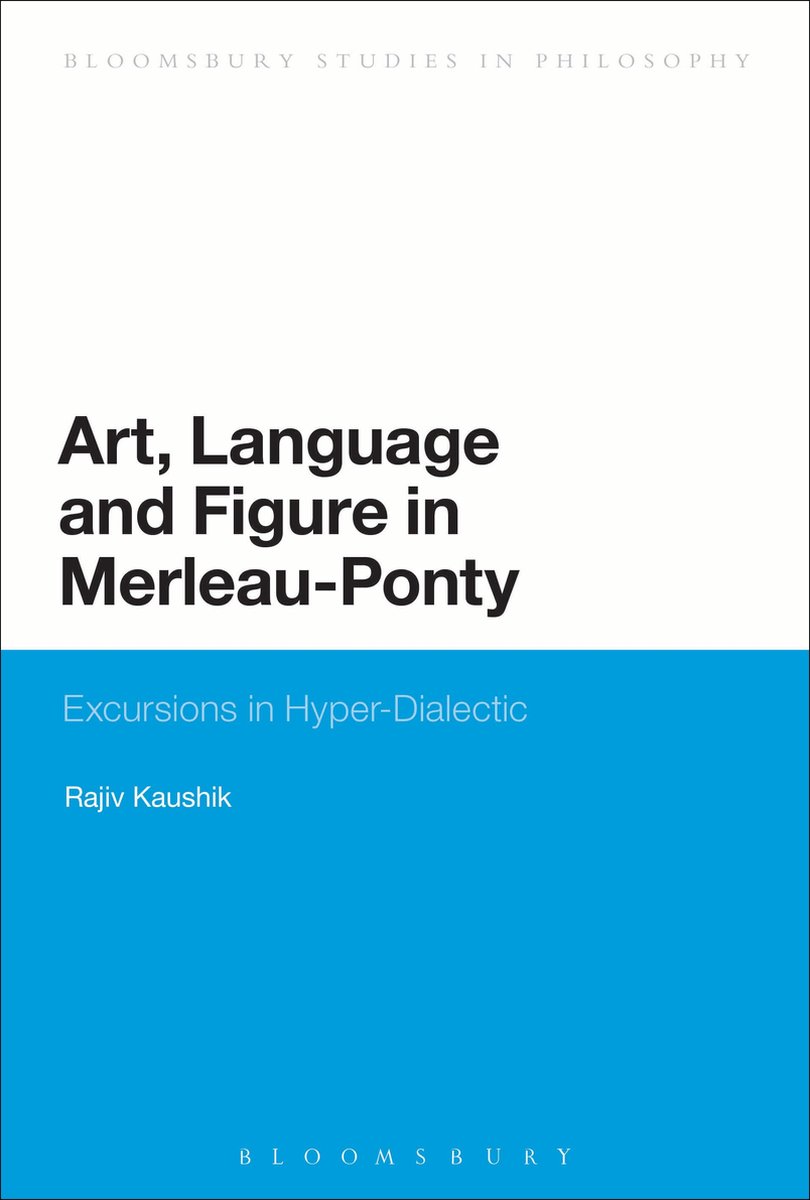 BLOOMSBURY STUDIES IN PHILOSOPHY

Art, Language and Figure in Merleau-Ponty

Excursions in Hyper-Dialectic

Rajiv Kaushik

BLOOMSBURY